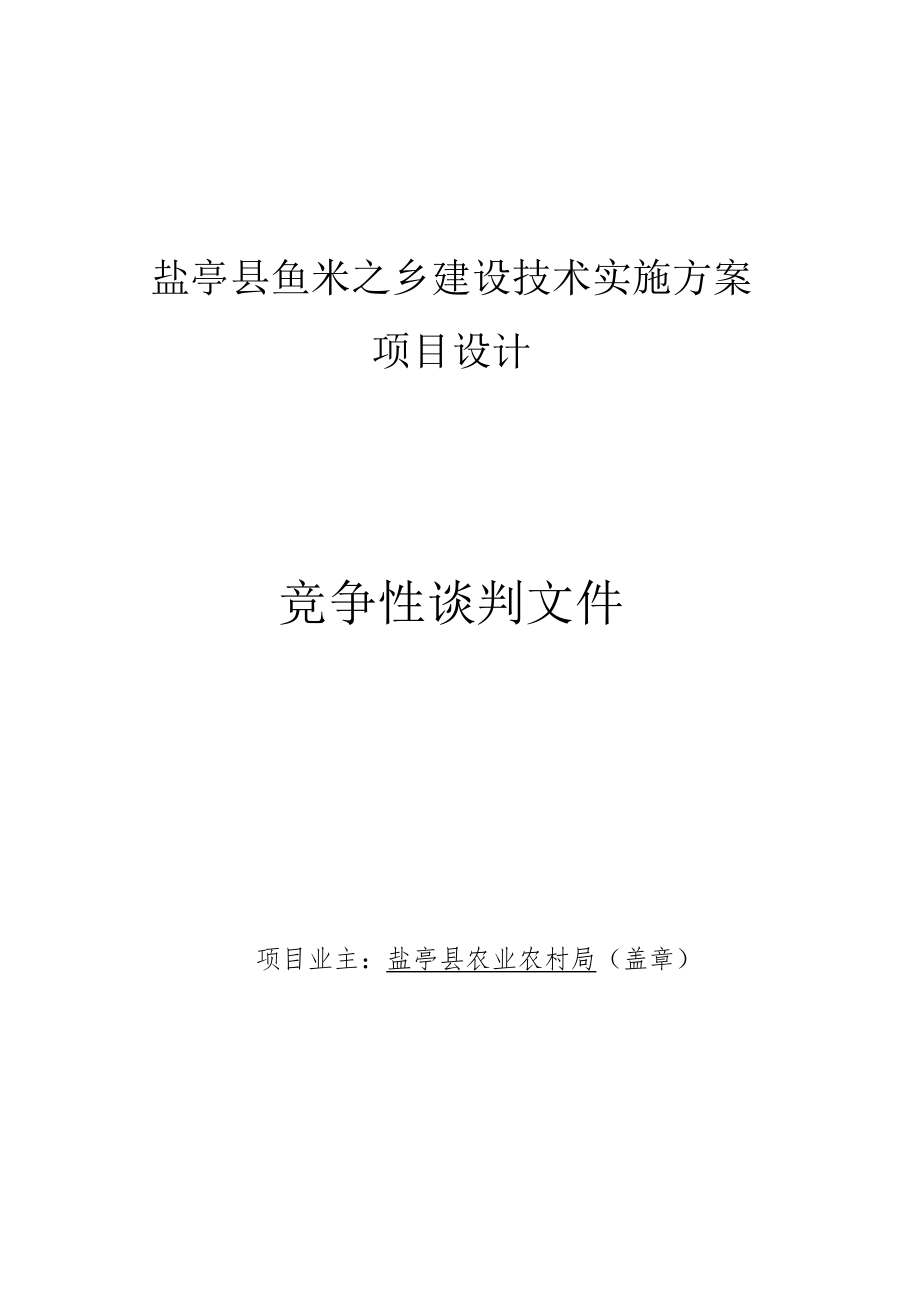 盐亭县鱼米之乡建设技术实施方案

项目设计

竞争性谈判文件

项目业主：盐亭县农业农村局（盖章）